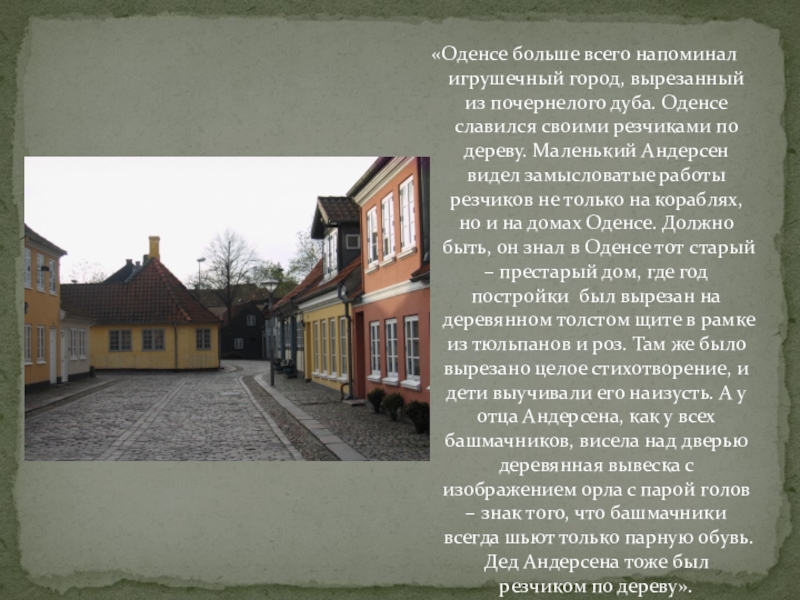 «Оденсе больше всего напоминал игрушечный город, вырезанный из почернелого дуба. Оденсе славился своими резчиками по дереву. Маленький Андерсен видел замысловатые работы резчиков не только на кораблях, но и на домах Оденсе. Должно быть, он знал в Оденсе тот старый – престарый дом, где год постройки был вырезан на деревянном толстом щите в рамке из тюльпанов и роз. Там же было вырезано целое стихотворение, и дети выучивали его наизусть. А у отца Андерсена, как у всех башмачников, висела над дверью деревянная вывеска с изображением орла с парой голов – знак того, что башмачники всегда шьют только парную обувь. Дед Андерсена тоже был резчиком по дереву».